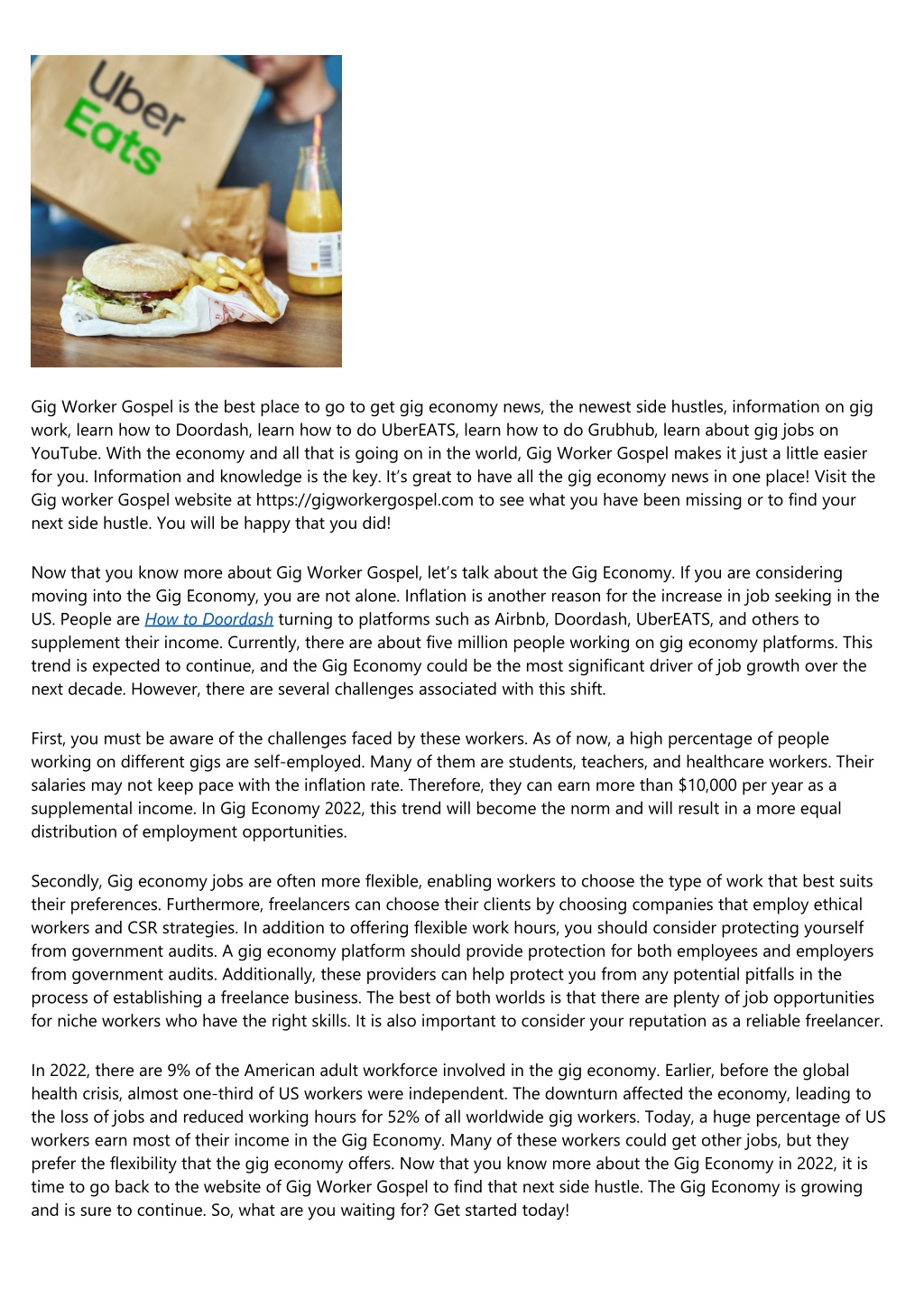 Uber Eats

Gig Worker Gospel is the best place to go to get gig economy news, the newest side hustles, information on gig work, learn how to Doordash, learn how to do UberEATS, learn how to do Grubhub, learn about gig jobs on YouTube. With the economy and all that is going on in the world, Gig Worker Gospel makes it just a little easier for you. Information and knowledge is the key. It's great to have all the gig economy news in one place! Visit the Gig worker Gospel website at https://gigworkergospel.com to see what you have been missing or to find your next side hustle. You will be happy that you did!

Now that you know more about Gig Worker Gospel, let's talk about the Gig Economy. If you are considering moving into the Gig Economy, you are not alone. Inflation is another reason for the increase in job seeking in the US. People are How to Doordash turning to platforms such as Airbnb, Doordash, UberEATS, and others to supplement their income. Currently, there are about five million people working on gig economy platforms. This trend is expected to continue, and the Gig Economy could be the most significant driver of job growth over the next decade. However, there are several challenges associated with this shift.

First, you must be aware of the challenges faced by these workers. As of now, a high percentage of people working on different gigs are self-employed. Many of them are students, teachers, and healthcare workers. Their salaries may not keep pace with the inflation rate. Therefore, they can earn more than $10,000 per year as a supplemental income. In Gig Economy 2022, this trend will become the norm and will result in a more equal distribution of employment opportunities.

Secondly, Gig economy jobs are often more flexible, enabling workers to choose the type of work that best suits their preferences. Furthermore, freelancers can choose their clients by choosing companies that employ ethical workers and CSR strategies. In addition to offering flexible work hours, you should consider protecting yourself from government audits. A gig economy platform should provide protection for both employees and employers from government audits. Additionally, these providers can help protect you from any potential pitfalls in the process of establishing a freelance business. The best of both worlds is that there are plenty of job opportunities for niche workers who have the right skills. It is also important to consider your reputation as a reliable freelancer.

In 2022, there are 9% of the American adult workforce involved in the gig economy. Earlier, before the global health crisis, almost one-third of US workers were independent. The downturn affected the economy, leading to the loss of jobs and reduced working hours for 52% of all worldwide gig workers. Today, a huge percentage of US workers earn most of their income in the Gig Economy. Many of these workers could get other jobs, but they prefer the flexibility that the gig economy offers. Now that you know more about the Gig Economy in 2022, it is time to go back to the website of Gig Worker Gospel to find that next side hustle. The Gig Economy is growing and is sure to continue. So, what are you waiting for? Get started today!